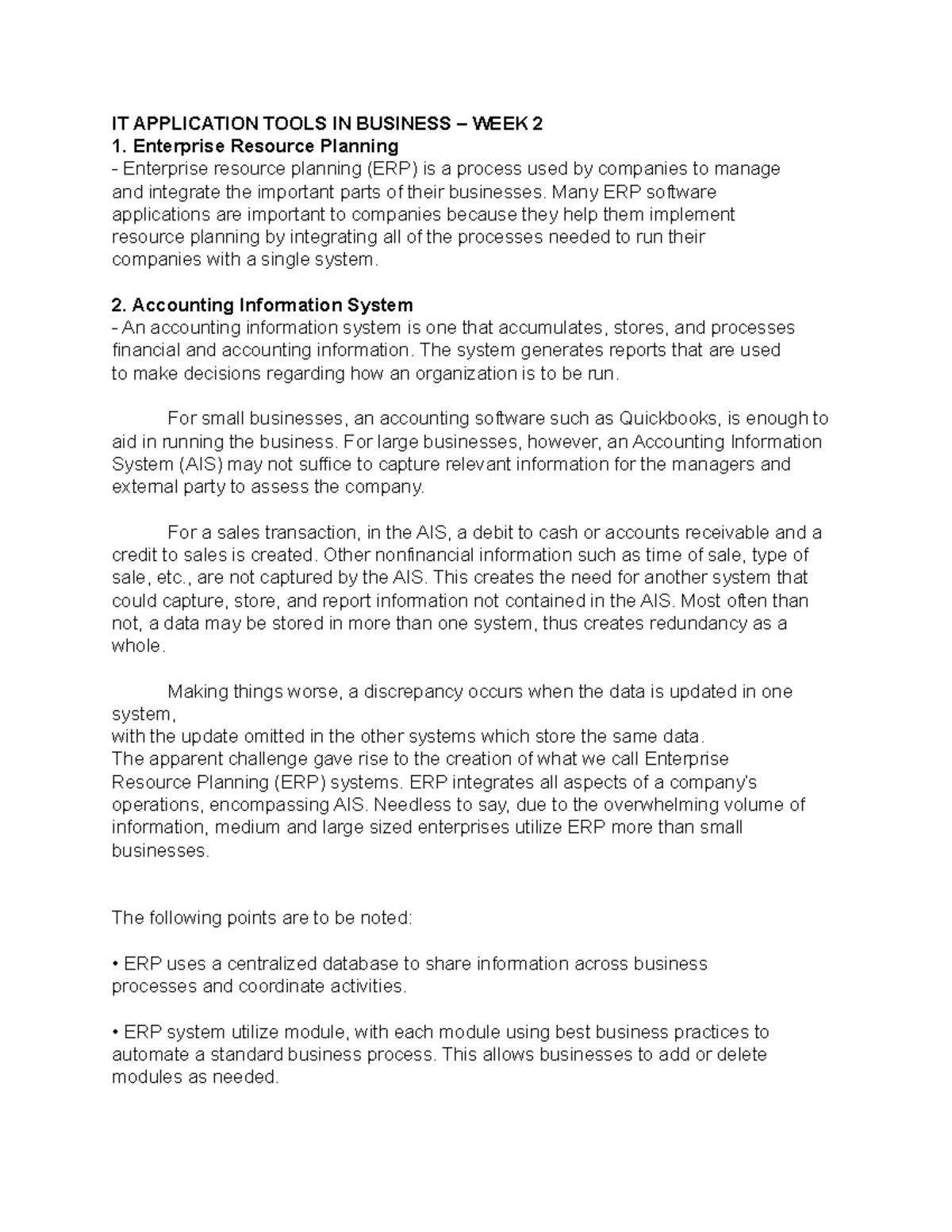 IT APPLICATION TOOLS IN BUSINESS – WEEK 2
1. Enterprise Resource Planning
- Enterprise resource planning (ERP) is a process used by companies to manage and integrate the important parts of their businesses. Many ERP software applications are important to companies because they help them implement resource planning by integrating all of the processes needed to run their companies with a single system.

2. Accounting Information System
- An accounting information system is one that accumulates, stores, and processes financial and accounting information. The system generates reports that are used to make decisions regarding how an organization is to be run.

For small businesses, an accounting software such as Quickbooks, is enough to aid in running the business. For large businesses, however, an Accounting Information System (AIS) may not suffice to capture relevant information for the managers and external party to assess the company.

For a sales transaction, in the AIS, a debit to cash or accounts receivable and a credit to sales is created. Other nonfinancial information such as time of sale, type of sale, etc., are not captured by the AIS. This creates the need for another system that could capture, store, and report information not contained in the AIS. Most often than not, a data may be stored in more than one system, thus creates redundancy as a whole.

Making things worse, a discrepancy occurs when the data is updated in one system,
with the update omitted in the other systems which store the same data.
The apparent challenge gave rise to the creation of what we call Enterprise Resource Planning (ERP) systems. ERP integrates all aspects of a company's operations, encompassing AIS. Needless to say, due to the overwhelming volume of information, medium and large sized enterprises utilize ERP more than small businesses.

The following points are to be noted:

• ERP uses a centralized database to share information across business processes and coordinate activities.

• ERP system utilize module, with each module using best business practices to automate a standard business process. This allows businesses to add or delete modules as needed.